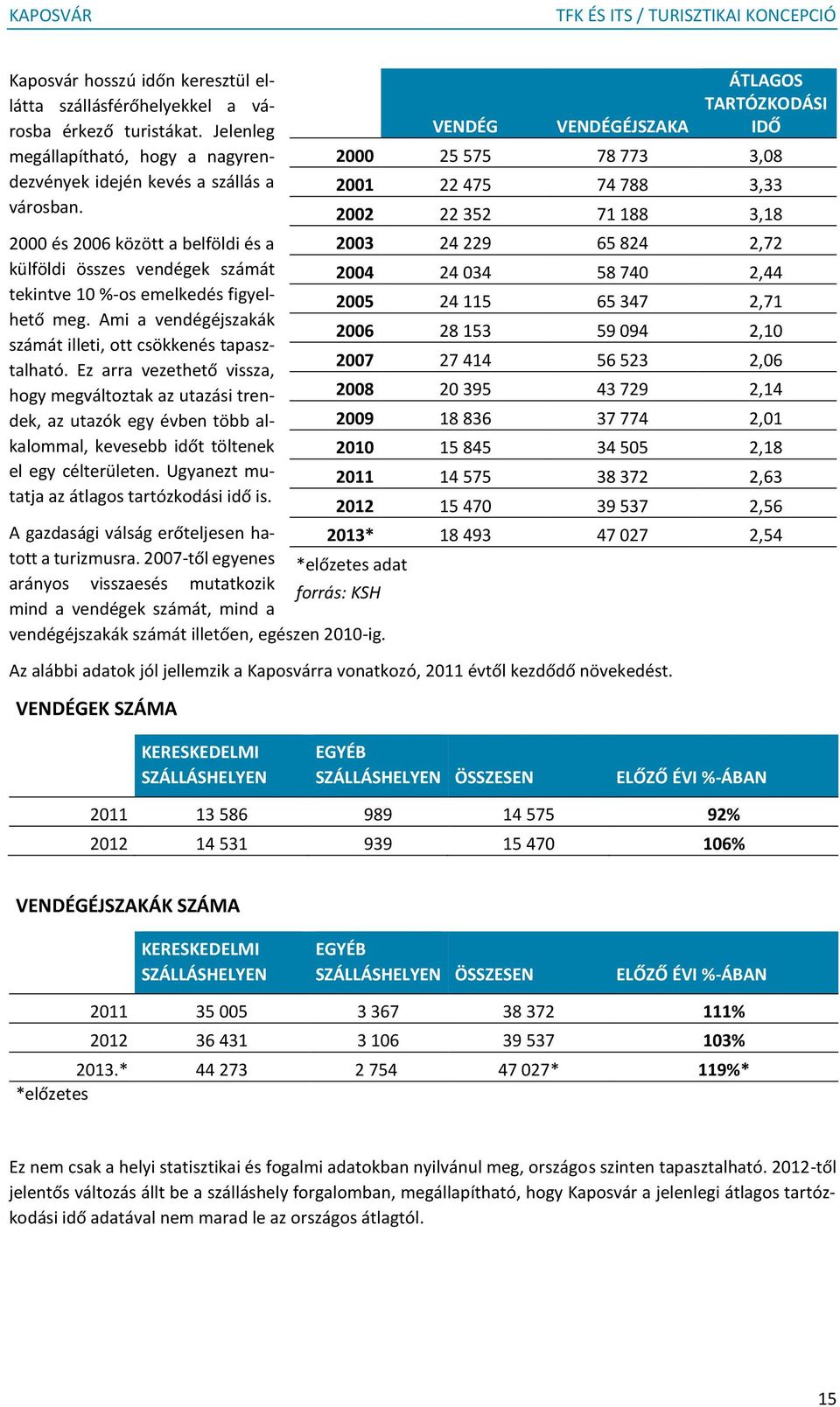 KAPOSVÁR

TFK ÉS ITS / TURISZTIKAI KONCEPCIÓ

Kaposvár hosszú időn keresztül ellátta szállásférőhelyekkel a városba érkező turistákat. Jelenleg megállapítható, hogy a nagyrendezvények idején kevés a szállás a városban.

2000 és 2006 között a belföldi és a külföldi összes vendégek számát tekintve 10 %-os emelkedés figyelhető meg. Ami a vendégéjszakák számát illeti, ott csökkenés tapasztalható. Ez arra vezethető vissza, hogy megváltoztak az utazási trendek, az utazók egy évben több alkalommal, kevesebb időt töltenek el egy célterületen. Ugyanezt mutatja az átlagos tartózkodási idő is.

A gazdasági válság erőteljesen hatott a turizmusra. 2007-től egyenes arányos visszaesés mutatkozik mind a vendégek számát, mind a vendégéjszakák számát illetően, egészen 2010-ig.

| | VENDÉG | VENDÉGÉJSZAKA | ÁTLAGOS TARTÓZKODÁSI IDŐ |
|---|---|---|---|
| 2000 | 25 575 | 78 773 | 3,08 |
| 2001 | 22 475 | 74 788 | 3,33 |
| 2002 | 22 352 | 71 188 | 3,18 |
| 2003 | 24 229 | 65 824 | 2,72 |
| 2004 | 24 034 | 58 740 | 2,44 |
| 2005 | 24 115 | 65 347 | 2,71 |
| 2006 | 28 153 | 59 094 | 2,10 |
| 2007 | 27 414 | 56 523 | 2,06 |
| 2008 | 20 395 | 43 729 | 2,14 |
| 2009 | 18 836 | 37 774 | 2,01 |
| 2010 | 15 845 | 34 505 | 2,18 |
| 2011 | 14 575 | 38 372 | 2,63 |
| 2012 | 15 470 | 39 537 | 2,56 |
| 2013* | 18 493 | 47 027 | 2,54 |

*előzetes adat
forrás: KSH

Az alábbi adatok jól jellemzik a Kaposvárra vonatkozó, 2011 évtől kezdődő növekedést.

VENDÉGEK SZÁMA

| | KERESKEDELMI SZÁLLÁSHELYEN | EGYÉB SZÁLLÁSHELYEN | ÖSSZESEN | ELŐZŐ ÉVI %-ÁBAN |
|---|---|---|---|---|
| 2011 | 13 586 | 989 | 14 575 | 92% |
| 2012 | 14 531 | 939 | 15 470 | 106% |

VENDÉGÉJSZAKÁK SZÁMA

| | KERESKEDELMI SZÁLLÁSHELYEN | EGYÉB SZÁLLÁSHELYEN | ÖSSZESEN | ELŐZŐ ÉVI %-ÁBAN |
|---|---|---|---|---|
| 2011 | 35 005 | 3 367 | 38 372 | 111% |
| 2012 | 36 431 | 3 106 | 39 537 | 103% |
| 2013.* | 44 273 | 2 754 | 47 027* | 119%* |

*előzetes

Ez nem csak a helyi statisztikai és fogalmi adatokban nyilvánul meg, országos szinten tapasztalható. 2012-től jelentős változás állt be a szálláshely forgalomban, megállapítható, hogy Kaposvár a jelenlegi átlagos tartózkodási idő adatával nem marad le az országos átlagtól.

15